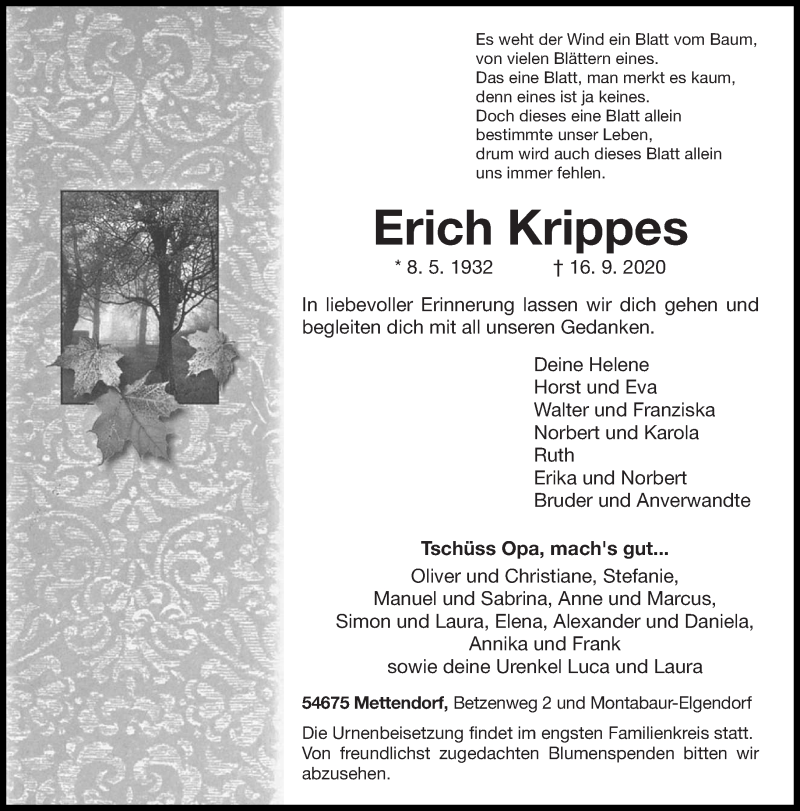 Es weht der Wind ein Blatt vom Baum,
von vielen Blättern eines.
Das eine Blatt, man merkt es kaum,
denn eines ist ja keines.
Doch dieses eine Blatt allein
bestimmte unser Leben,
drum wird auch dieses Blatt allein
uns immer fehlen.

Erich Krippes

* 8. 5. 1932 † 16. 9. 2020

In liebevoller Erinnerung lassen wir dich gehen und begleiten dich mit all unseren Gedanken.

Deine Helene
Horst und Eva
Walter und Franziska
Norbert und Karola
Ruth
Erika und Norbert
Bruder und Anverwandte

Tschüss Opa, mach's gut...
Oliver und Christiane, Stefanie,
Manuel und Sabrina, Anne und Marcus,
Simon und Laura, Elena, Alexander und Daniela,
Annika und Frank
sowie deine Urenkel Luca und Laura

54675 Mettendorf, Betzenweg 2 und Montabaur-Elgendorf

Die Urnenbeisetzung findet im engsten Familienkreis statt. Von freundlichst zugedachten Blumenspenden bitten wir abzusehen.